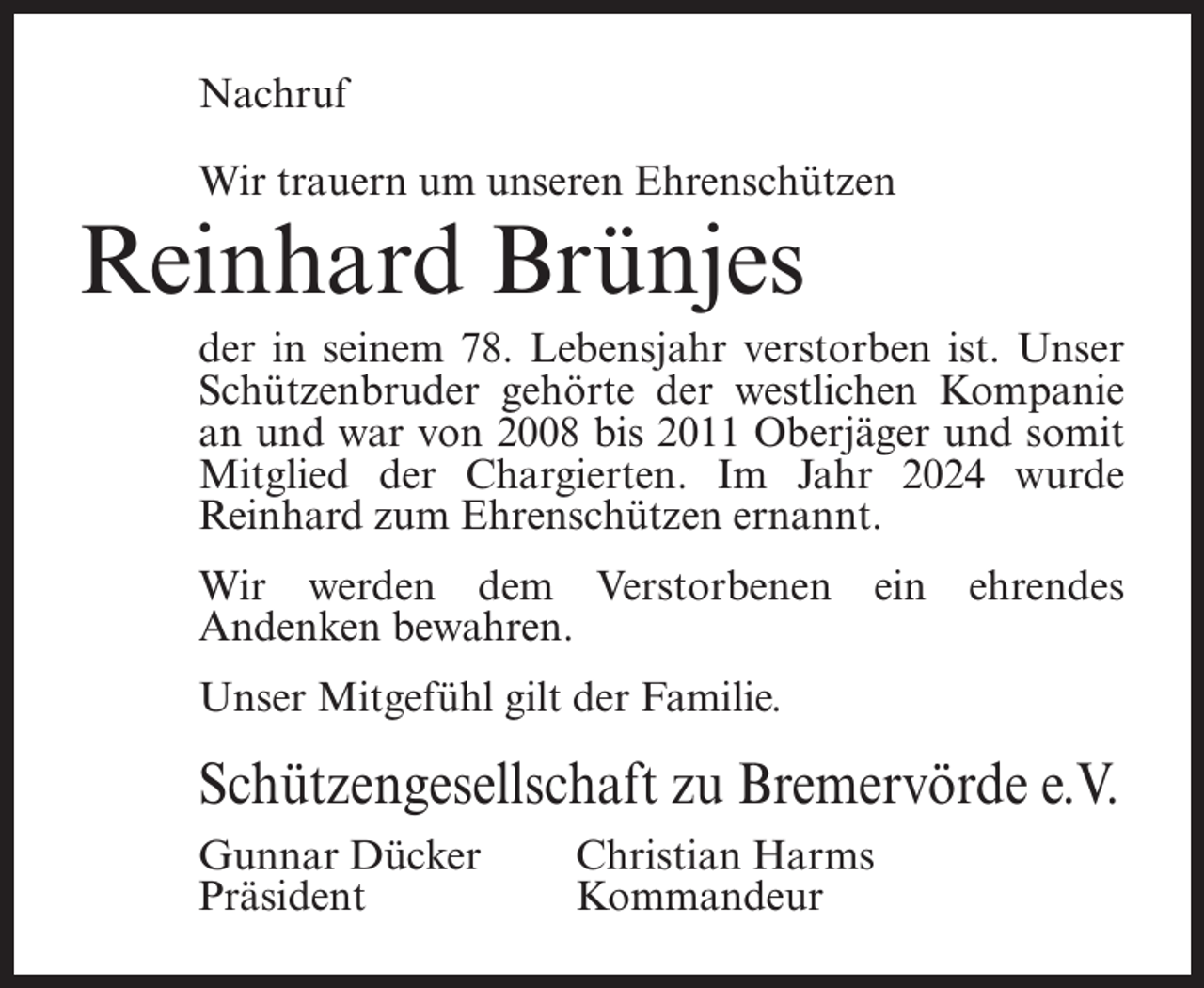 Nachruf

Wir trauern um unseren Ehrenschützen

Reinhard Brünjes

der in seinem 78. Lebensjahr verstorben ist. Unser Schützenbruder gehörte der westlichen Kompanie an und war von 2008 bis 2011 Oberjäger und somit Mitglied der Chargierten. Im Jahr 2024 wurde Reinhard zum Ehrenschützen ernannt.

Wir werden dem Verstorbenen ein ehrendes Andenken bewahren.

Unser Mitgefühl gilt der Familie.

Schützengesellschaft zu Bremervörde e.V.

Gunnar Dücker
Präsident

Christian Harms
Kommandeur